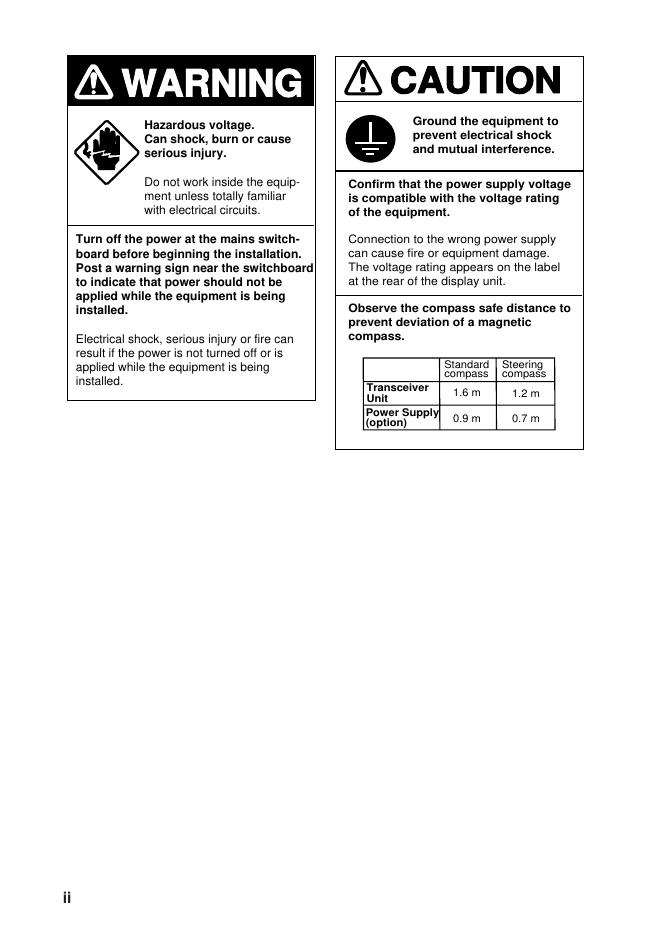 WARNING

Hazardous voltage. Can shock, burn or cause serious injury.

Do not work inside the equipment unless totally familiar with electrical circuits.

Turn off the power at the mains switchboard before beginning the installation. Post a warning sign near the switchboard to indicate that power should not be applied while the equipment is being installed.

Electrical shock, serious injury or fire can result if the power is not turned off or is applied while the equipment is being installed.

CAUTION

Ground the equipment to prevent electrical shock and mutual interference.

Confirm that the power supply voltage is compatible with the voltage rating of the equipment.

Connection to the wrong power supply can cause fire or equipment damage. The voltage rating appears on the label at the rear of the display unit.

Observe the compass safe distance to prevent deviation of a magnetic compass.

| | Standard compass | Steering compass |
|---|---|---|
| Transceiver Unit | 1.6 m | 1.2 m |
| Power Supply (option) | 0.9 m | 0.7 m |

ii